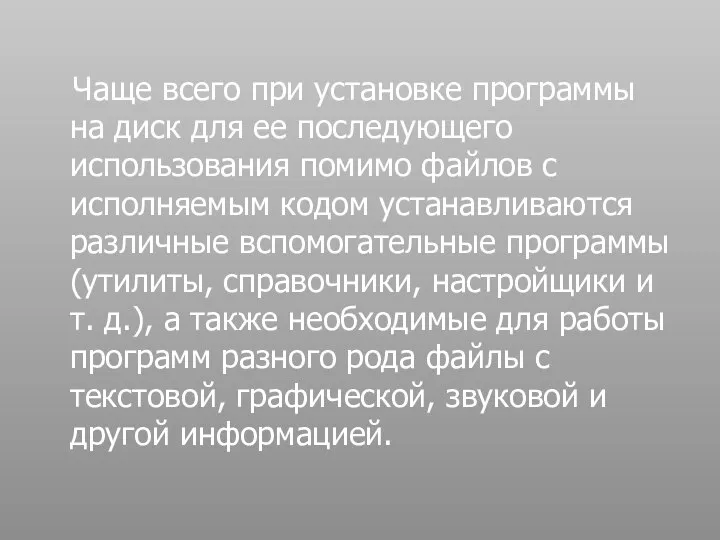 Чаще всего при установке программы на диск для ее последующего использования помимо файлов с исполняемым кодом устанавливаются различные вспомогательные программы (утилиты, справочники, настройщики и т. д.), а также необходимые для работы программ разного рода файлы с текстовой, графической, звуковой и другой информацией.